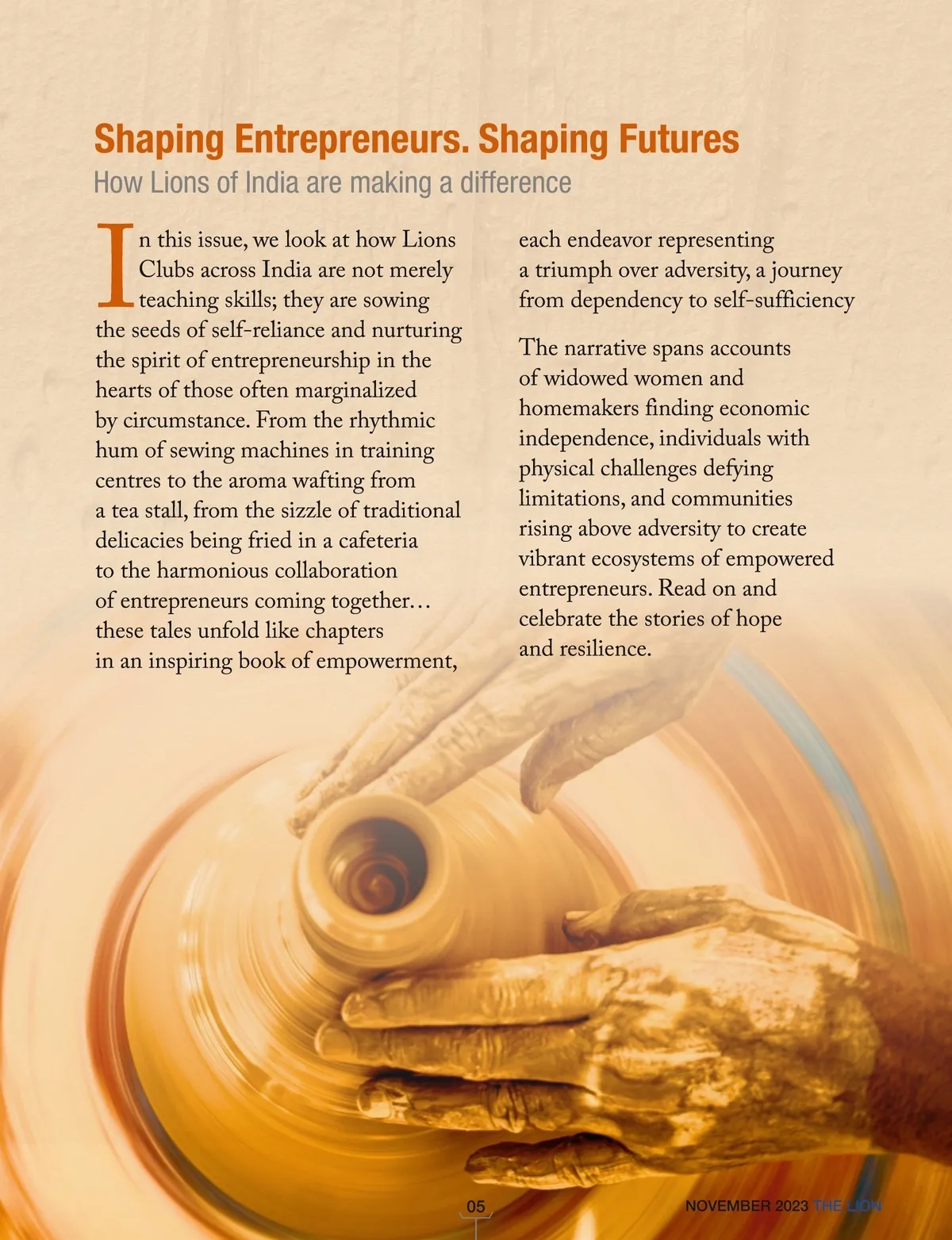 Shaping Entrepreneurs. Shaping Futures

How Lions of India are making a difference

In this issue, we look at how Lions Clubs across India are not merely teaching skills; they are sowing the seeds of self-reliance and nurturing the spirit of entrepreneurship in the hearts of those often marginalized by circumstance. From the rhythmic hum of sewing machines in training centres to the aroma wafting from a tea stall, from the sizzle of traditional delicacies being fried in a cafeteria to the harmonious collaboration of entrepreneurs coming together… these tales unfold like chapters in an inspiring book of empowerment, each endeavor representing a triumph over adversity, a journey from dependency to self-sufficiency

The narrative spans accounts of widowed women and homemakers finding economic independence, individuals with physical challenges defying limitations, and communities rising above adversity to create vibrant ecosystems of empowered entrepreneurs. Read on and celebrate the stories of hope and resilience.

05

NOVEMBER 2023 THE LION